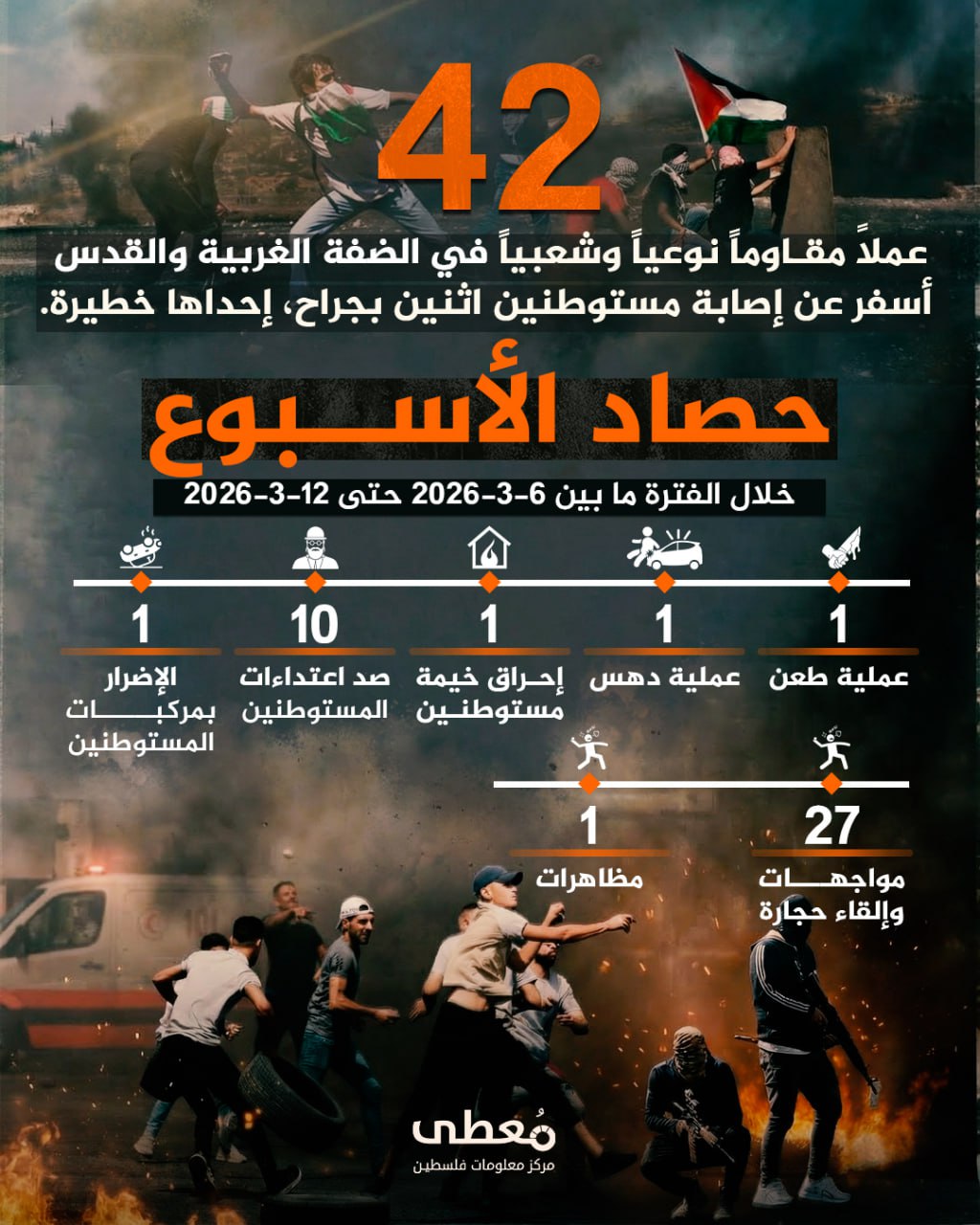 42

عملاً مقاوماً نوعياً وشعبياً في الضفة الغربية والقدس أسفر عن إصابة مستوطنين اثنين بجراح، إحداها خطيرة.

حصاد الأسبوع

خلال الفترة ما بين 6-3-2026 حتى 12-3-2026

1
عملية طعن

1
عملية دهس

1
إحراق خيمة مستوطنين

10
صد اعتداءات المستوطنين

1
الإضرار بمركبات المستوطنين

27
مواجهات وإلقاء حجارة

1
مظاهرات

مُعطى
مركز معلومات فلسطين